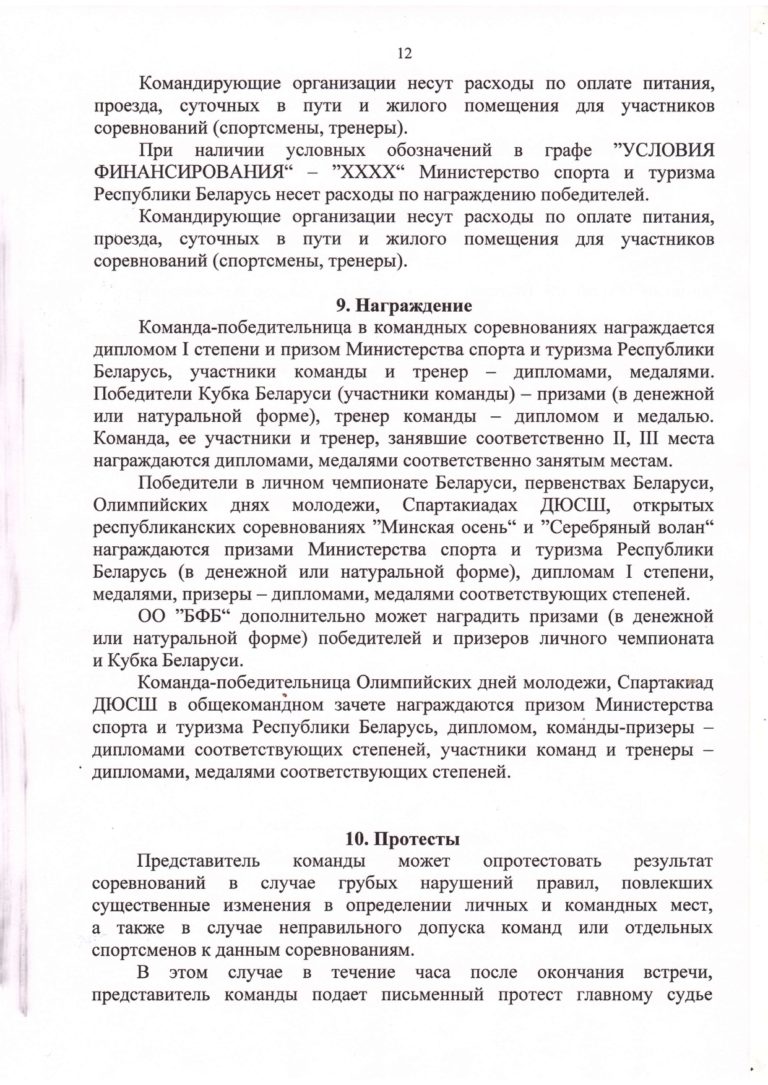 12

Командирующие организации несут расходы по оплате питания, проезда, суточных в пути и жилого помещения для участников соревнований (спортсмены, тренеры).

При наличии условных обозначений в графе ”УСЛОВИЯ ФИНАНСИРОВАНИЯ“ – ”ХХХХ“ Министерство спорта и туризма Республики Беларусь несет расходы по награждению победителей.

Командирующие организации несут расходы по оплате питания, проезда, суточных в пути и жилого помещения для участников соревнований (спортсмены, тренеры).

9. Награждение

Команда-победительница в командных соревнованиях награждается дипломом I степени и призом Министерства спорта и туризма Республики Беларусь, участники команды и тренер – дипломами, медалями. Победители Кубка Беларуси (участники команды) – призами (в денежной или натуральной форме), тренер команды – дипломом и медалью. Команда, ее участники и тренер, занявшие соответственно II, III места награждаются дипломами, медалями соответственно занятым местам.

Победители в личном чемпионате Беларуси, первенствах Беларуси, Олимпийских днях молодежи, Спартакиадах ДЮСШ, открытых республиканских соревнованиях ”Минская осень“ и ”Серебряный волан“ награждаются призами Министерства спорта и туризма Республики Беларусь (в денежной или натуральной форме), дипломам I степени, медалями, призеры – дипломами, медалями соответствующих степеней.

ОО ”БФБ“ дополнительно может наградить призами (в денежной или натуральной форме) победителей и призеров личного чемпионата и Кубка Беларуси.

Команда-победительница Олимпийских дней молодежи, Спартакиад ДЮСШ в общекомандном зачете награждаются призом Министерства спорта и туризма Республики Беларусь, дипломом, команды-призеры – дипломами соответствующих степеней, участники команд и тренеры – дипломами, медалями соответствующих степеней.

10. Протесты

Представитель команды может опротестовать результат соревнований в случае грубых нарушений правил, повлекших существенные изменения в определении личных и командных мест, а также в случае неправильного допуска команд или отдельных спортсменов к данным соревнованиям.

В этом случае в течение часа после окончания встречи, представитель команды подает письменный протест главному судье